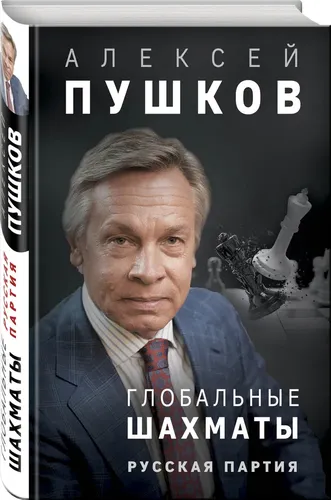 АЛЕКСЕЙ
ПУШКОВ

ГЛОБАЛЬНЫЕ
ШАХМАТЫ

РУССКАЯ ПАРТИЯ

АЛЕКСЕЙ
ПУШКОВ

ГЛОБАЛЬНЫЕ
ШАХМАТЫ
РУССКАЯ
ПАРТИЯ